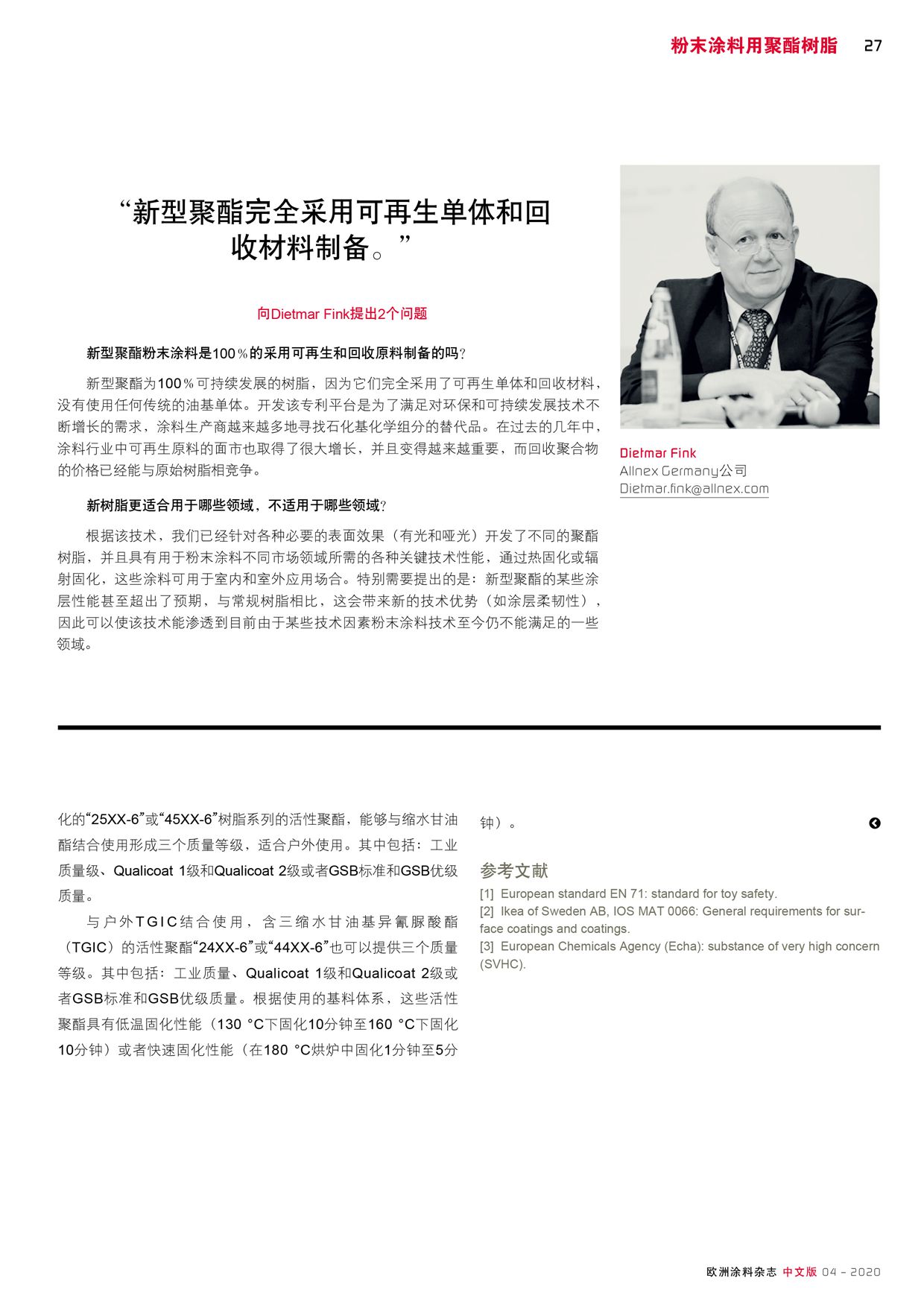 粉末涂料用聚酯树脂 27

“新型聚酯完全采用可再生单体和回收材料制备。”

向Dietmar Fink提出2个问题

新型聚酯粉末涂料是100％的采用可再生和回收原料制备的吗？

新型聚酯为100％可持续发展的树脂，因为它们完全采用了可再生单体和回收材料，没有使用任何传统的油基单体。开发该专利平台是为了满足对环保和可持续发展技术不断增长的需求，涂料生产商越来越多地寻找石化基化学组分的替代品。在过去的几年中，涂料行业中可再生原料的面市也取得了很大增长，并且变得越来越重要，而回收聚合物的价格已经能与原始树脂相竞争。

新树脂更适合用于哪些领域，不适用于哪些领域？

根据该技术，我们已经针对各种必要的表面效果（有光和哑光）开发了不同的聚酯树脂，并且具有用于粉末涂料不同市场领域所需的各种关键技术性能，通过热固化或辐射固化，这些涂料可用于室内和室外应用场合。特别需要提出的是：新型聚酯的某些涂层性能甚至超出了预期，与常规树脂相比，这会带来新的技术优势（如涂层柔韧性），因此可以使该技术能渗透到目前由于某些技术因素粉末涂料技术至今仍不能满足的一些领域。

Dietmar Fink
Allnex Germany公司
Dietmar.fink@allnex.com

化的“25XX-6”或“45XX-6”树脂系列的活性聚酯，能够与缩水甘油酯结合使用形成三个质量等级，适合户外使用。其中包括：工业质量级、Qualicoat 1级和Qualicoat 2级或者GSB标准和GSB优级质量。

与户外TGIC结合使用，含三缩水甘油基异氰脲酸酯（TGIC）的活性聚酯“24XX-6”或“44XX-6”也可以提供三个质量等级。其中包括：工业质量、Qualicoat 1级和Qualicoat 2级或者GSB标准和GSB优级质量。根据使用的基料体系，这些活性聚酯具有低温固化性能（130 °C下固化10分钟至160 °C下固化10分钟）或者快速固化性能（在180 °C烘炉中固化1分钟至5分钟）。

参考文献
[1] European standard EN 71: standard for toy safety.
[2] Ikea of Sweden AB, IOS MAT 0066: General requirements for surface coatings and coatings.
[3] European Chemicals Agency (Echa): substance of very high concern (SVHC).

欧洲涂料杂志 中文版 04 - 2020